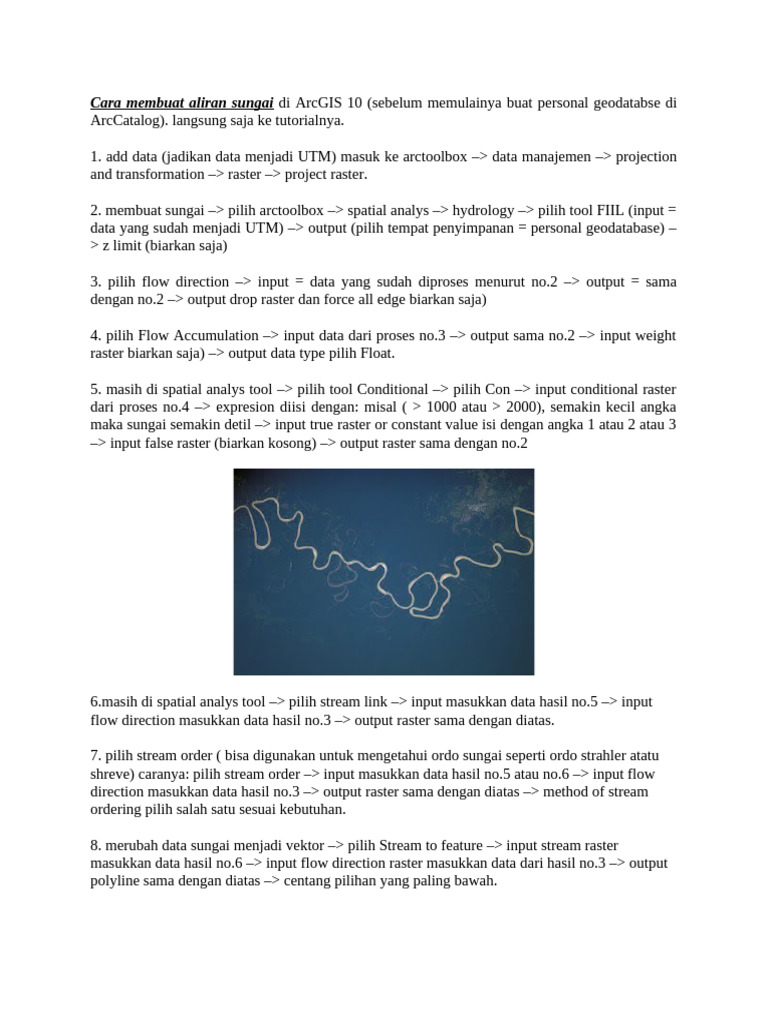 Cara membuat aliran sungai di ArcGIS 10 (sebelum memulainya buat personal geodatabse di ArcCatalog). langsung saja ke tutorialnya.

1. add data (jadikan data menjadi UTM) masuk ke arctoolbox –> data manajemen –> projection and transformation –> raster –> project raster.

2. membuat sungai –> pilih arctoolbox –> spatial analys –> hydrology –> pilih tool FIIL (input = data yang sudah menjadi UTM) –> output (pilih tempat penyimpanan = personal geodatabase) –> z limit (biarkan saja)

3. pilih flow direction –> input = data yang sudah diproses menurut no.2 –> output = sama dengan no.2 –> output drop raster dan force all edge biarkan saja)

4. pilih Flow Accumulation –> input data dari proses no.3 –> output sama no.2 –> input weight raster biarkan saja) –> output data type pilih Float.

5. masih di spatial analys tool –> pilih tool Conditional –> pilih Con –> input conditional raster dari proses no.4 –> expresion diisi dengan: misal ( > 1000 atau > 2000), semakin kecil angka maka sungai semakin detil –> input true raster or constant value isi dengan angka 1 atau 2 atau 3 –> input false raster (biarkan kosong) –> output raster sama dengan no.2

6.masih di spatial analys tool –> pilih stream link –> input masukkan data hasil no.5 –> input flow direction masukkan data hasil no.3 –> output raster sama dengan diatas.

7. pilih stream order ( bisa digunakan untuk mengetahui ordo sungai seperti ordo strahler atatu shreve) caranya: pilih stream order –> input masukkan data hasil no.5 atau no.6 –> input flow direction masukkan data hasil no.3 –> output raster sama dengan diatas –> method of stream ordering pilih salah satu sesuai kebutuhan.

8. merubah data sungai menjadi vektor –> pilih Stream to feature –> input stream raster masukkan data hasil no.6 –> input flow direction raster masukkan data dari hasil no.3 –> output polyline sama dengan diatas –> centang pilihan yang paling bawah.